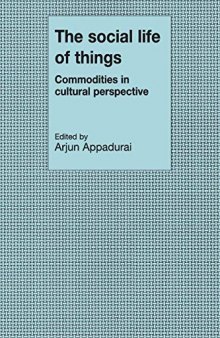 The social life of things

Commodities in cultural perspective

Edited by
Arjun Appadurai